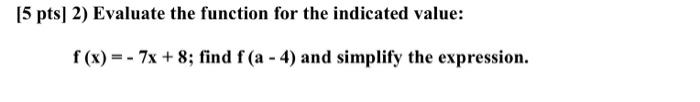 [5 pts] 2) Evaluate the function for the indicated value:

$f(x) = -7x + 8$; find $f(a - 4)$ and simplify the expression.